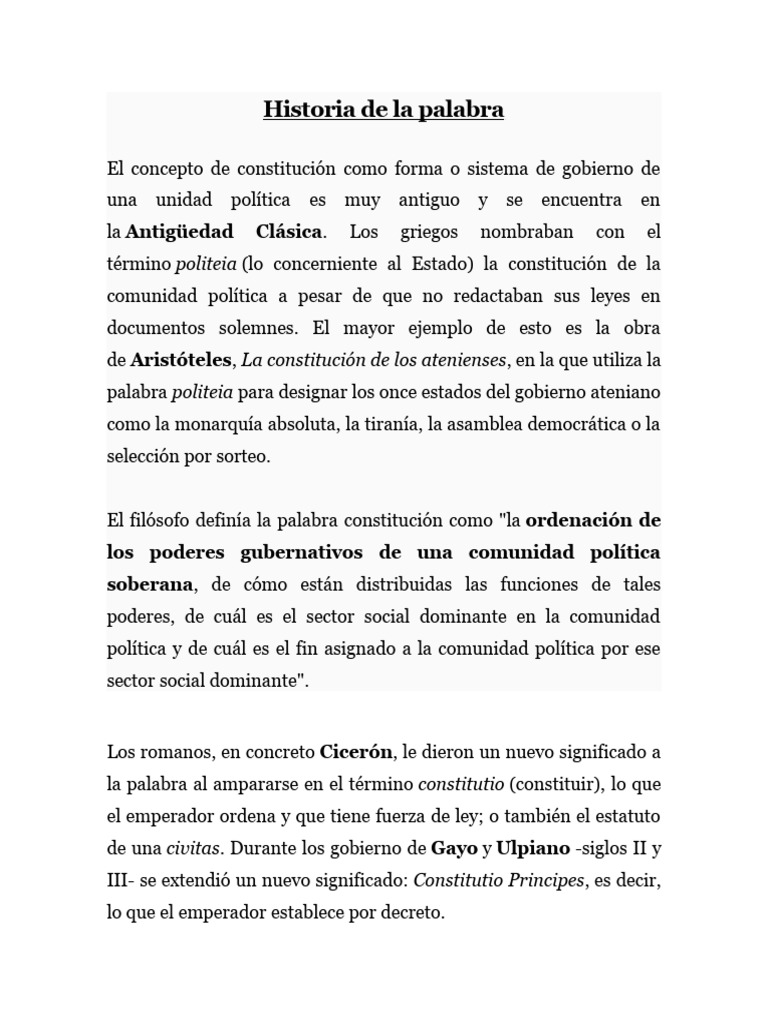 Historia de la palabra

El concepto de constitución como forma o sistema de gobierno de una unidad política es muy antiguo y se encuentra en la Antigüedad Clásica. Los griegos nombraban con el término politeia (lo concerniente al Estado) la constitución de la comunidad política a pesar de que no redactaban sus leyes en documentos solemnes. El mayor ejemplo de esto es la obra de Aristóteles, La constitución de los atenienses, en la que utiliza la palabra politeia para designar los once estados del gobierno ateniano como la monarquía absoluta, la tiranía, la asamblea democrática o la selección por sorteo.

El filósofo definía la palabra constitución como "la ordenación de los poderes gubernativos de una comunidad política soberana, de cómo están distribuidas las funciones de tales poderes, de cuál es el sector social dominante en la comunidad política y de cuál es el fin asignado a la comunidad política por ese sector social dominante".

Los romanos, en concreto Cicerón, le dieron un nuevo significado a la palabra al ampararse en el término constitutio (constituir), lo que el emperador ordena y que tiene fuerza de ley; o también el estatuto de una civitas. Durante los gobierno de Gayo y Ulpiano -siglos II y III- se extendió un nuevo significado: Constitutio Principes, es decir, lo que el emperador establece por decreto.